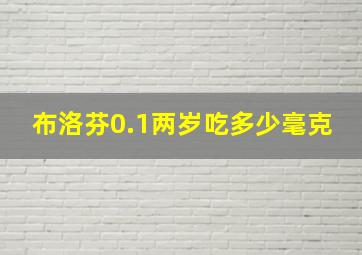 布洛芬0.1两岁吃多少毫克